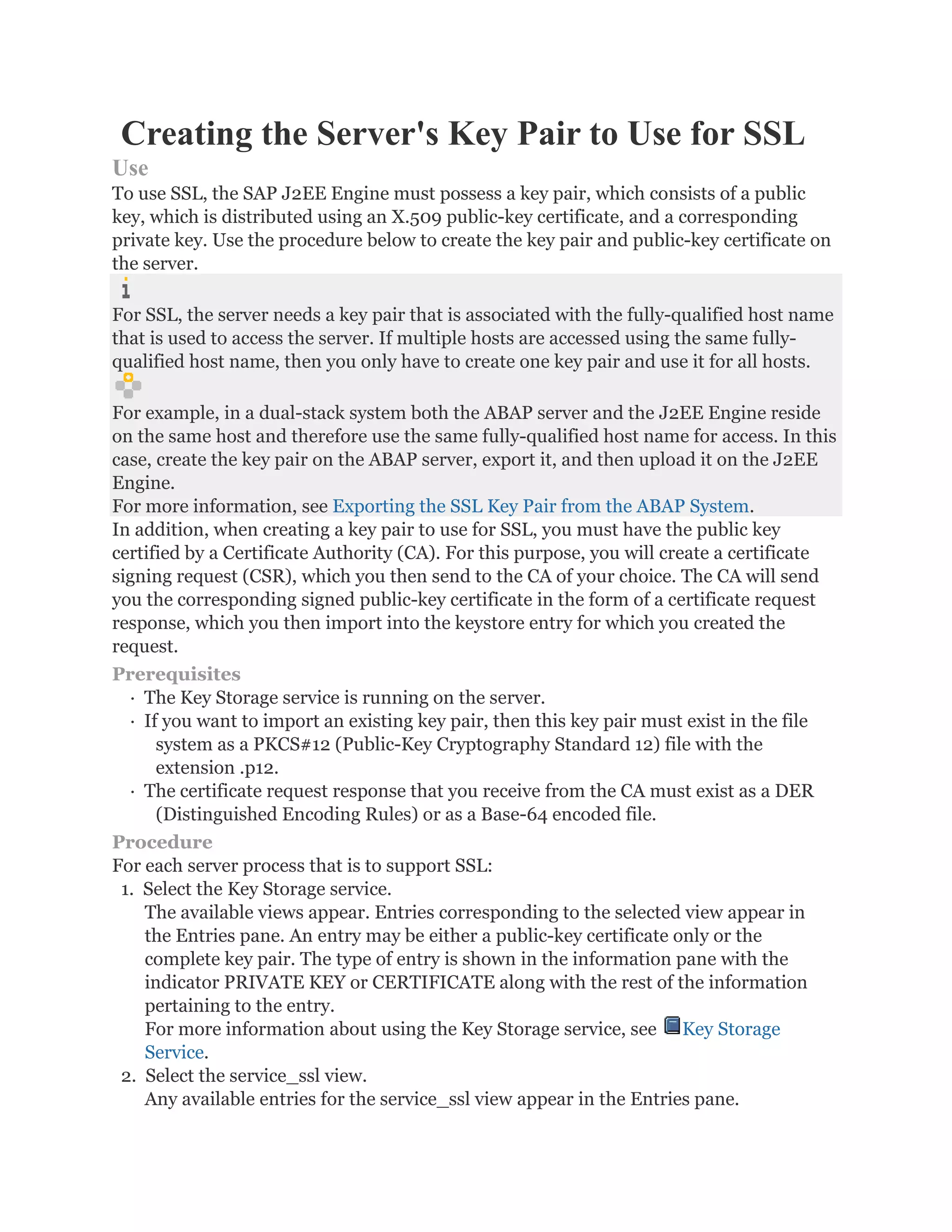 Creating the Server's Key Pair to Use for SSL

Use

To use SSL, the SAP J2EE Engine must possess a key pair, which consists of a public key, which is distributed using an X.509 public-key certificate, and a corresponding private key. Use the procedure below to create the key pair and public-key certificate on the server.

For SSL, the server needs a key pair that is associated with the fully-qualified host name that is used to access the server. If multiple hosts are accessed using the same fully-qualified host name, then you only have to create one key pair and use it for all hosts.

For example, in a dual-stack system both the ABAP server and the J2EE Engine reside on the same host and therefore use the same fully-qualified host name for access. In this case, create the key pair on the ABAP server, export it, and then upload it on the J2EE Engine.
For more information, see Exporting the SSL Key Pair from the ABAP System.

In addition, when creating a key pair to use for SSL, you must have the public key certified by a Certificate Authority (CA). For this purpose, you will create a certificate signing request (CSR), which you then send to the CA of your choice. The CA will send you the corresponding signed public-key certificate in the form of a certificate request response, which you then import into the keystore entry for which you created the request.

Prerequisites

· The Key Storage service is running on the server.
· If you want to import an existing key pair, then this key pair must exist in the file system as a PKCS#12 (Public-Key Cryptography Standard 12) file with the extension .p12.
· The certificate request response that you receive from the CA must exist as a DER (Distinguished Encoding Rules) or as a Base-64 encoded file.

Procedure

For each server process that is to support SSL:
1. Select the Key Storage service.
The available views appear. Entries corresponding to the selected view appear in the Entries pane. An entry may be either a public-key certificate only or the complete key pair. The type of entry is shown in the information pane with the indicator PRIVATE KEY or CERTIFICATE along with the rest of the information pertaining to the entry.
For more information about using the Key Storage service, see Key Storage Service.
2. Select the service_ssl view.
Any available entries for the service_ssl view appear in the Entries pane.